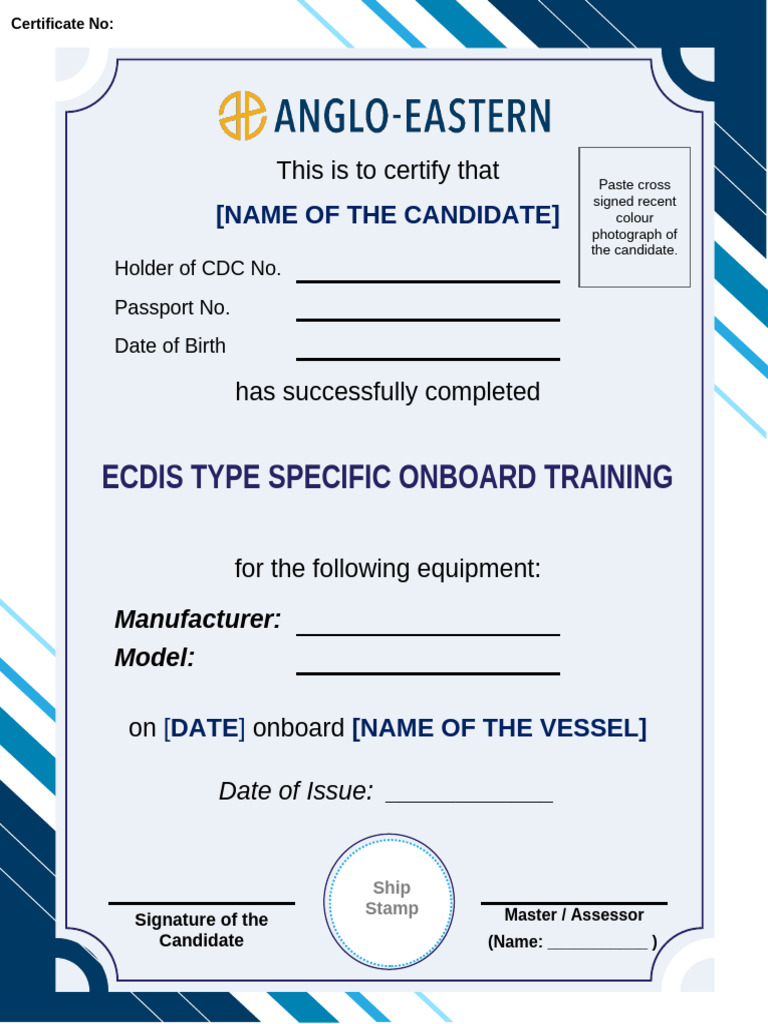 Certificate No:

ANGLO-EASTERN

This is to certify that

[NAME OF THE CANDIDATE]

Paste cross signed recent colour photograph of the candidate.

Holder of CDC No. ____

Passport No. ____

Date of Birth ____

has successfully completed

ECDIS TYPE SPECIFIC ONBOARD TRAINING

for the following equipment:

Manufacturer: ____

Model: ____

on [DATE] onboard [NAME OF THE VESSEL]

Date of Issue: ____

Signature of the Candidate

Ship Stamp

Master / Assessor
(Name: ____ )